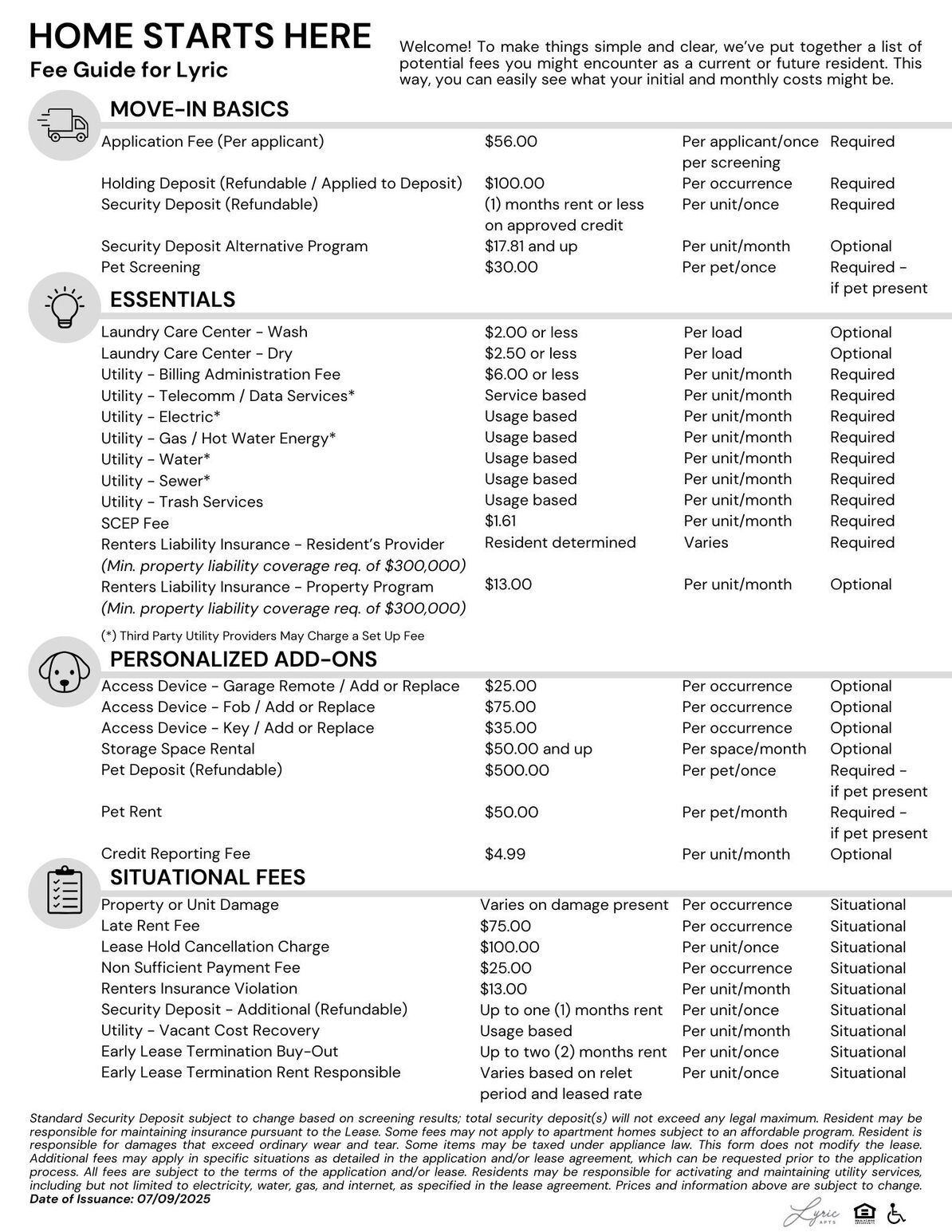 HOME STARTS HERE
Fee Guide for Lyric

Welcome! To make things simple and clear, we've put together a list of potential fees you might encounter as a current or future resident. This way, you can easily see what your initial and monthly costs might be.

MOVE-IN BASICS

| | | | |
|---|---|---|---|
| Application Fee (Per applicant) | $56.00 | Per applicant/once per screening | Required |
| Holding Deposit (Refundable / Applied to Deposit) | $100.00 | Per occurrence | Required |
| Security Deposit (Refundable) | (1) months rent or less on approved credit | Per unit/once | Required |
| Security Deposit Alternative Program | $17.81 and up | Per unit/month | Optional |
| Pet Screening | $30.00 | Per pet/once | Required - if pet present |

ESSENTIALS

| | | | |
|---|---|---|---|
| Laundry Care Center - Wash | $2.00 or less | Per load | Optional |
| Laundry Care Center - Dry | $2.50 or less | Per load | Optional |
| Utility - Billing Administration Fee | $6.00 or less | Per unit/month | Required |
| Utility - Telecomm / Data Services* | Service based | Per unit/month | Required |
| Utility - Electric* | Usage based | Per unit/month | Required |
| Utility - Gas / Hot Water Energy* | Usage based | Per unit/month | Required |
| Utility - Water* | Usage based | Per unit/month | Required |
| Utility - Sewer* | Usage based | Per unit/month | Required |
| Utility - Trash Services | Usage based | Per unit/month | Required |
| SCEP Fee | $1.61 | Per unit/month | Required |
| Renters Liability Insurance - Resident's Provider (Min. property liability coverage req. of $300,000) | Resident determined | Varies | Required |
| Renters Liability Insurance - Property Program (Min. property liability coverage req. of $300,000) | $13.00 | Per unit/month | Optional |

(*) Third Party Utility Providers May Charge a Set Up Fee

PERSONALIZED ADD-ONS

| | | | |
|---|---|---|---|
| Access Device - Garage Remote / Add or Replace | $25.00 | Per occurrence | Optional |
| Access Device - Fob / Add or Replace | $75.00 | Per occurrence | Optional |
| Access Device - Key / Add or Replace | $35.00 | Per occurrence | Optional |
| Storage Space Rental | $50.00 and up | Per space/month | Optional |
| Pet Deposit (Refundable) | $500.00 | Per pet/once | Required - if pet present |
| Pet Rent | $50.00 | Per pet/month | Required - if pet present |
| Credit Reporting Fee | $4.99 | Per unit/month | Optional |

SITUATIONAL FEES

| | | | |
|---|---|---|---|
| Property or Unit Damage | Varies on damage present | Per occurrence | Situational |
| Late Rent Fee | $75.00 | Per occurrence | Situational |
| Lease Hold Cancellation Charge | $100.00 | Per unit/once | Situational |
| Non Sufficient Payment Fee | $25.00 | Per occurrence | Situational |
| Renters Insurance Violation | $13.00 | Per unit/month | Situational |
| Security Deposit - Additional (Refundable) | Up to one (1) months rent | Per unit/once | Situational |
| Utility - Vacant Cost Recovery | Usage based | Per unit/month | Situational |
| Early Lease Termination Buy-Out | Up to two (2) months rent | Per unit/once | Situational |
| Early Lease Termination Rent Responsible | Varies based on relet period and leased rate | Per unit/once | Situational |

Standard Security Deposit subject to change based on screening results; total security deposit(s) will not exceed any legal maximum. Resident may be responsible for maintaining insurance pursuant to the Lease. Some fees may not apply to apartment homes subject to an affordable program. Resident is responsible for damages that exceed ordinary wear and tear. Some items may be taxed under appliance law. This form does not modify the lease. Additional fees may apply in specific situations as detailed in the application and/or lease agreement, which can be requested prior to the application process. All fees are subject to the terms of the application and/or lease. Residents may be responsible for activating and maintaining utility services, including but not limited to electricity, water, gas, and internet, as specified in the lease agreement. Prices and information above are subject to change.
Date of Issuance: 07/09/2025

Lyric APTS